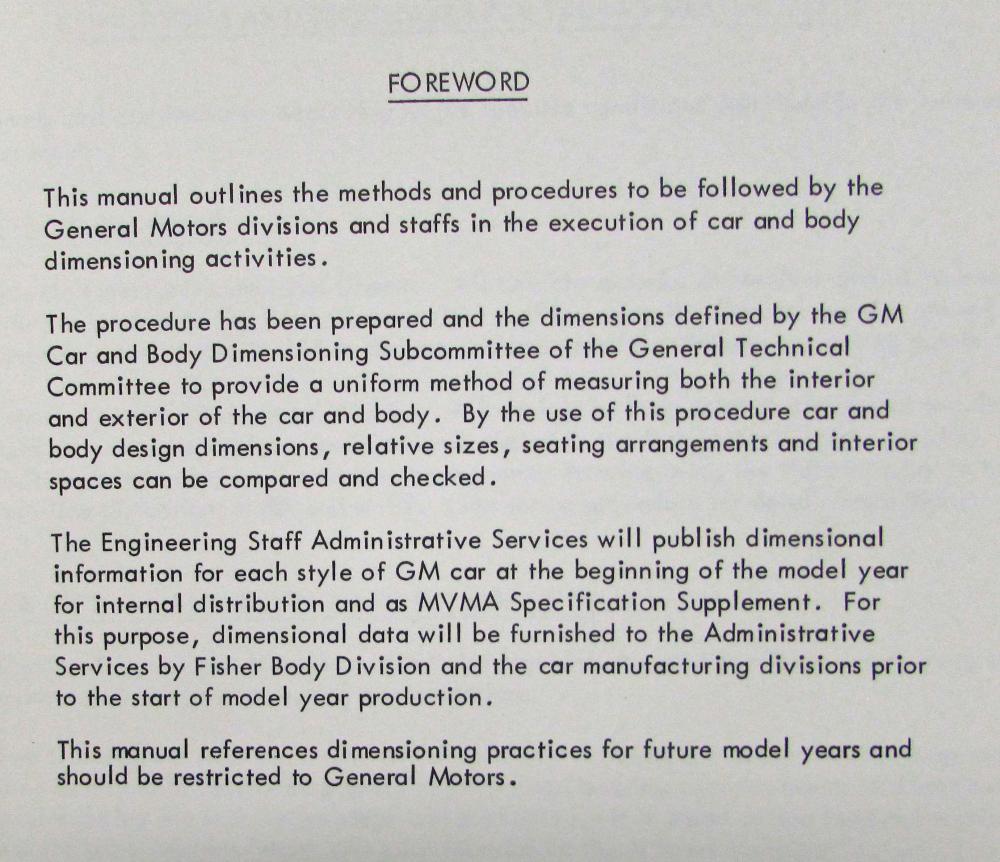 FOREWORD

This manual outlines the methods and procedures to be followed by the General Motors divisions and staffs in the execution of car and body dimensioning activities.

The procedure has been prepared and the dimensions defined by the GM Car and Body Dimensioning Subcommittee of the General Technical Committee to provide a uniform method of measuring both the interior and exterior of the car and body. By the use of this procedure car and body design dimensions, relative sizes, seating arrangements and interior spaces can be compared and checked.

The Engineering Staff Administrative Services will publish dimensional information for each style of GM car at the beginning of the model year for internal distribution and as MVMA Specification Supplement. For this purpose, dimensional data will be furnished to the Administrative Services by Fisher Body Division and the car manufacturing divisions prior to the start of model year production.

This manual references dimensioning practices for future model years and should be restricted to General Motors.